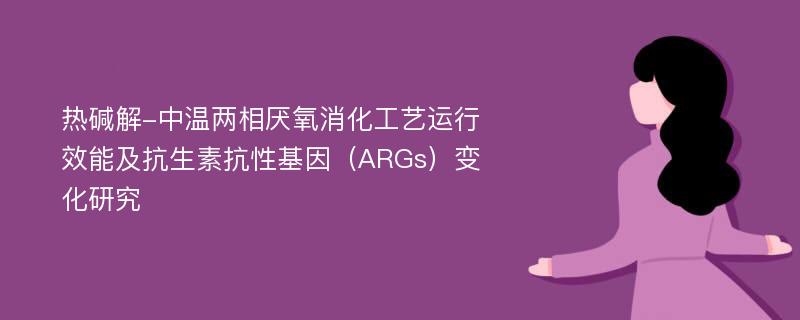 热碱解-中温两相厌氧消化工艺运行效能及抗生素抗性基因（ARGs）变化研究